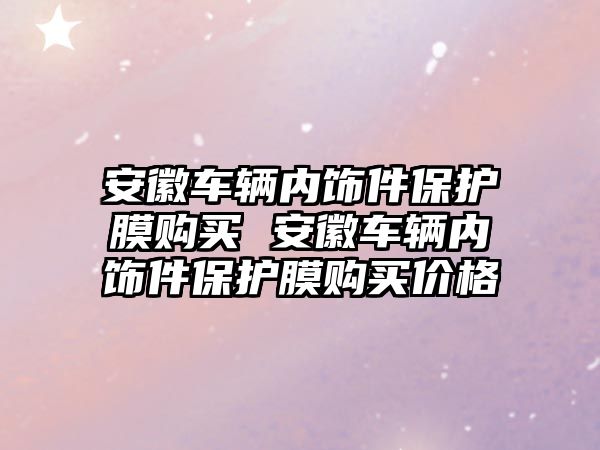 安徽车辆内饰件保护膜购买 安徽车辆内饰件保护膜购买价格